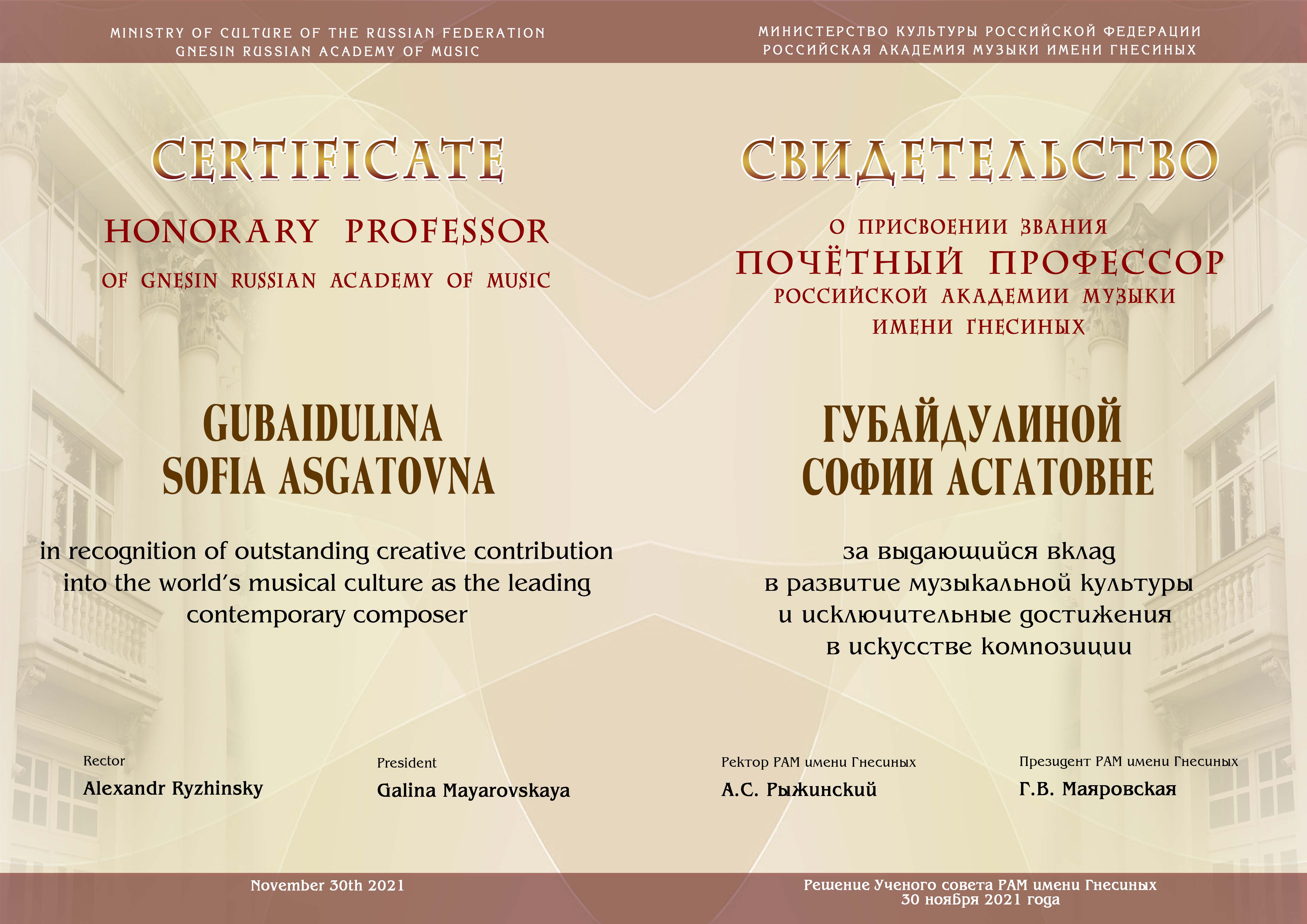 MINISTRY OF CULTURE OF THE RUSSIAN FEDERATION
GNESIN RUSSIAN ACADEMY OF MUSIC

CERTIFICATE

HONORARY PROFESSOR
OF GNESIN RUSSIAN ACADEMY OF MUSIC

GUBAIDULINA
SOFIA ASGATOVNA

in recognition of outstanding creative contribution into the world's musical culture as the leading contemporary composer

Rector
Alexandr Ryzhinsky

President
Galina Mayarovskaya

November 30th 2021

МИНИСТЕРСТВО КУЛЬТУРЫ РОССИЙСКОЙ ФЕДЕРАЦИИ
РОССИЙСКАЯ АКАДЕМИЯ МУЗЫКИ ИМЕНИ ГНЕСИНЫХ

СВИДЕТЕЛЬСТВО

О ПРИСВОЕНИИ ЗВАНИЯ
ПОЧЁТНЫЙ ПРОФЕССОР
РОССИЙСКОЙ АКАДЕМИИ МУЗЫКИ
ИМЕНИ ГНЕСИНЫХ

ГУБАЙДУЛИНОЙ
СОФИИ АСГАТОВНЕ

за выдающийся вклад в развитие музыкальной культуры и исключительные достижения в искусстве композиции

Ректор РАМ имени Гнесиных
А.С. Рыжинский

Президент РАМ имени Гнесиных
Г.В. Маяровская

Решение Ученого совета РАМ имени Гнесиных
30 ноября 2021 года